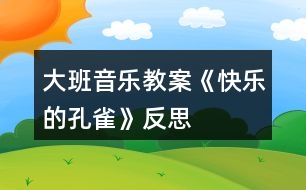 大班音乐教案《快乐的孔雀》反思